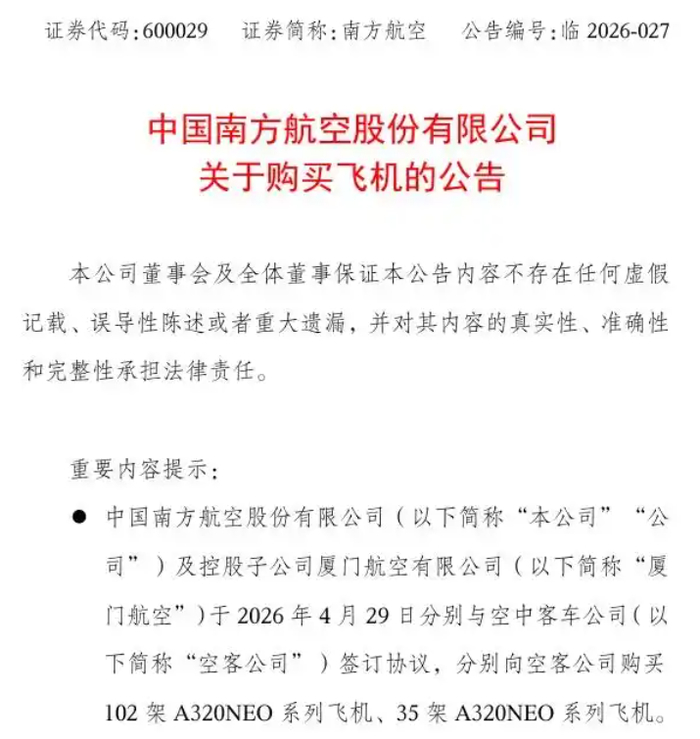 证券代码:600029 证券简称:南方航空 公告编号:临2026-027

中国南方航空股份有限公司
关于购买飞机的公告

本公司董事会及全体董事保证本公告内容不存在任何虚假记载、误导性陈述或者重大遗漏，并对其内容的真实性、准确性和完整性承担法律责任。

重要内容提示:

• 中国南方航空股份有限公司（以下简称“本公司”“公司”）及控股子公司厦门航空有限公司（以下简称“厦门航空”）于2026年4月29日分别与空中客车公司（以下简称“空客公司”）签订协议，分别向空客公司购买102架A320NEO系列飞机、35架A320NEO系列飞机。